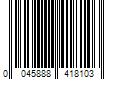 0 045888 418103